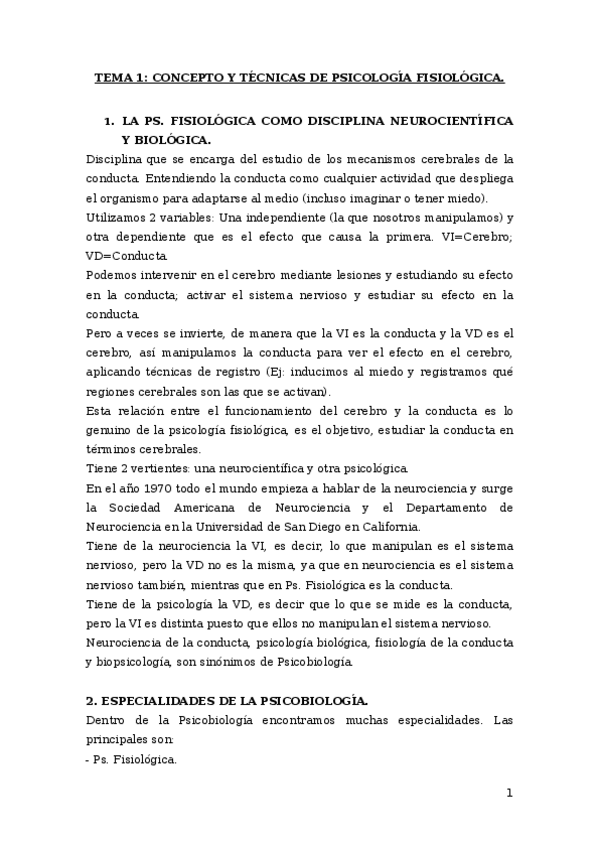 TEMA 1: CONCEPTO Y TÉCNICAS DE PSICOLOGÍA FISIOLÓGICA.

1. LA PS. FISIOLÓGICA COMO DISCIPLINA NEUROCIENTÍFICA Y BIOLÓGICA.

Disciplina que se encarga del estudio de los mecanismos cerebrales de la conducta. Entendiendo la conducta como cualquier actividad que despliega el organismo para adaptarse al medio (incluso imaginar o tener miedo).
Utilizamos 2 variables: Una independiente (la que nosotros manipulamos) y otra dependiente que es el efecto que causa la primera. VI=Cerebro; VD=Conducta.
Podemos intervenir en el cerebro mediante lesiones y estudiando su efecto en la conducta; activar el sistema nervioso y estudiar su efecto en la conducta.
Pero a veces se invierte, de manera que la VI es la conducta y la VD es el cerebro, así manipulamos la conducta para ver el efecto en el cerebro, aplicando técnicas de registro (Ej: inducimos al miedo y registramos qué regiones cerebrales son las que se activan).
Esta relación entre el funcionamiento del cerebro y la conducta es lo genuino de la psicología fisiológica, es el objetivo, estudiar la conducta en términos cerebrales.
Tiene 2 vertientes: una neurocientífica y otra psicológica.
En el año 1970 todo el mundo empieza a hablar de la neurociencia y surge la Sociedad Americana de Neurociencia y el Departamento de Neurociencia en la Universidad de San Diego en California.
Tiene de la neurociencia la VI, es decir, lo que manipulan es el sistema nervioso, pero la VD no es la misma, ya que en neurociencia es el sistema nervioso también, mientras que en Ps. Fisiológica es la conducta.
Tiene de la psicología la VD, es decir que lo que se mide es la conducta, pero la VI es distinta puesto que ellos no manipulan el sistema nervioso.
Neurociencia de la conducta, psicología biológica, fisiología de la conducta y biopsicología, son sinónimos de Psicobiología.

2. ESPECIALIDADES DE LA PSICOBIOLOGÍA.
Dentro de la Psicobiología encontramos muchas especialidades. Las principales son:
- Ps. Fisiológica.

1